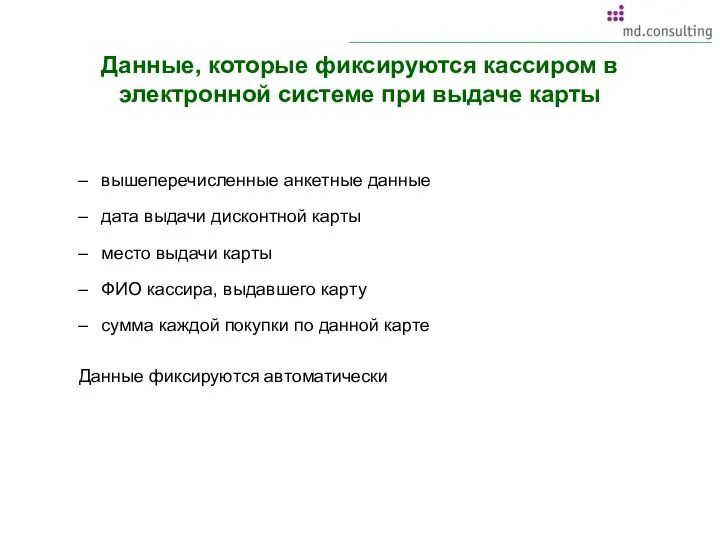 md.consulting

Данные, которые фиксируются кассиром в электронной системе при выдаче карты

– вышеперечисленные анкетные данные

– дата выдачи дисконтной карты

– место выдачи карты

– ФИО кассира, выдавшего карту

– сумма каждой покупки по данной карте

Данные фиксируются автоматически